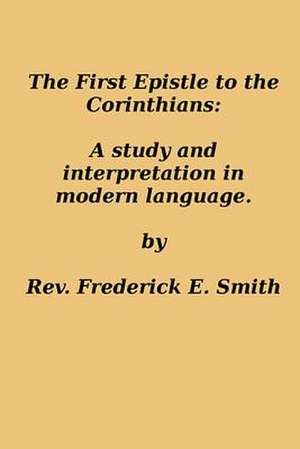 The First Epistle to the Corinthians:

A study and interpretation in modern language.

by

Rev. Frederick E. Smith